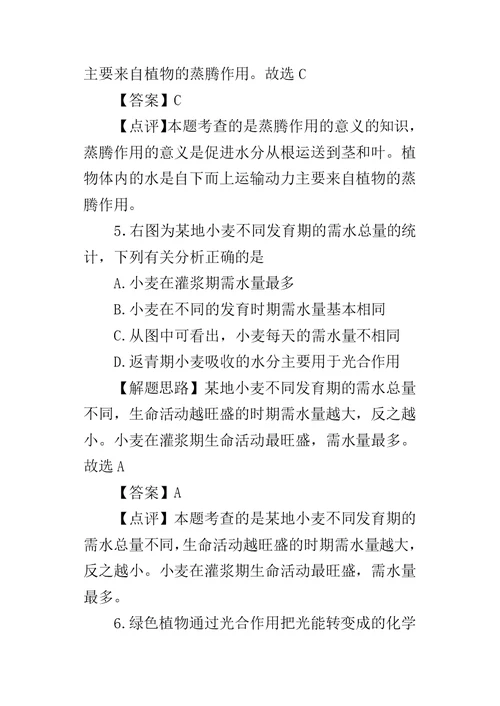 主要来自植物的蒸腾作用。故选 C

【答案】C

【点评】本题考查的是蒸腾作用的意义的知识，蒸腾作用的意义是促进水分从根运送到茎和叶。植物体内的水是自下而上运输动力主要来自植物的蒸腾作用。

5.右图为某地小麦不同发育期的需水总量的统计，下列有关分析正确的是

A.小麦在灌浆期需水量最多

B.小麦在不同的发育时期需水量基本相同

C.从图中可看出，小麦每天的需水量不相同

D.返青期小麦吸收的水分主要用于光合作用

【解题思路】某地小麦不同发育期的需水总量不同，生命活动越旺盛的时期需水量越大，反之越小。小麦在灌浆期生命活动最旺盛，需水量最多。故选 A

【答案】A

【点评】本题考查的是某地小麦不同发育期的需水总量不同，生命活动越旺盛的时期需水量越大，反之越小。小麦在灌浆期生命活动最旺盛，需水量最多。

6.绿色植物通过光合作用把光能转变成的化学